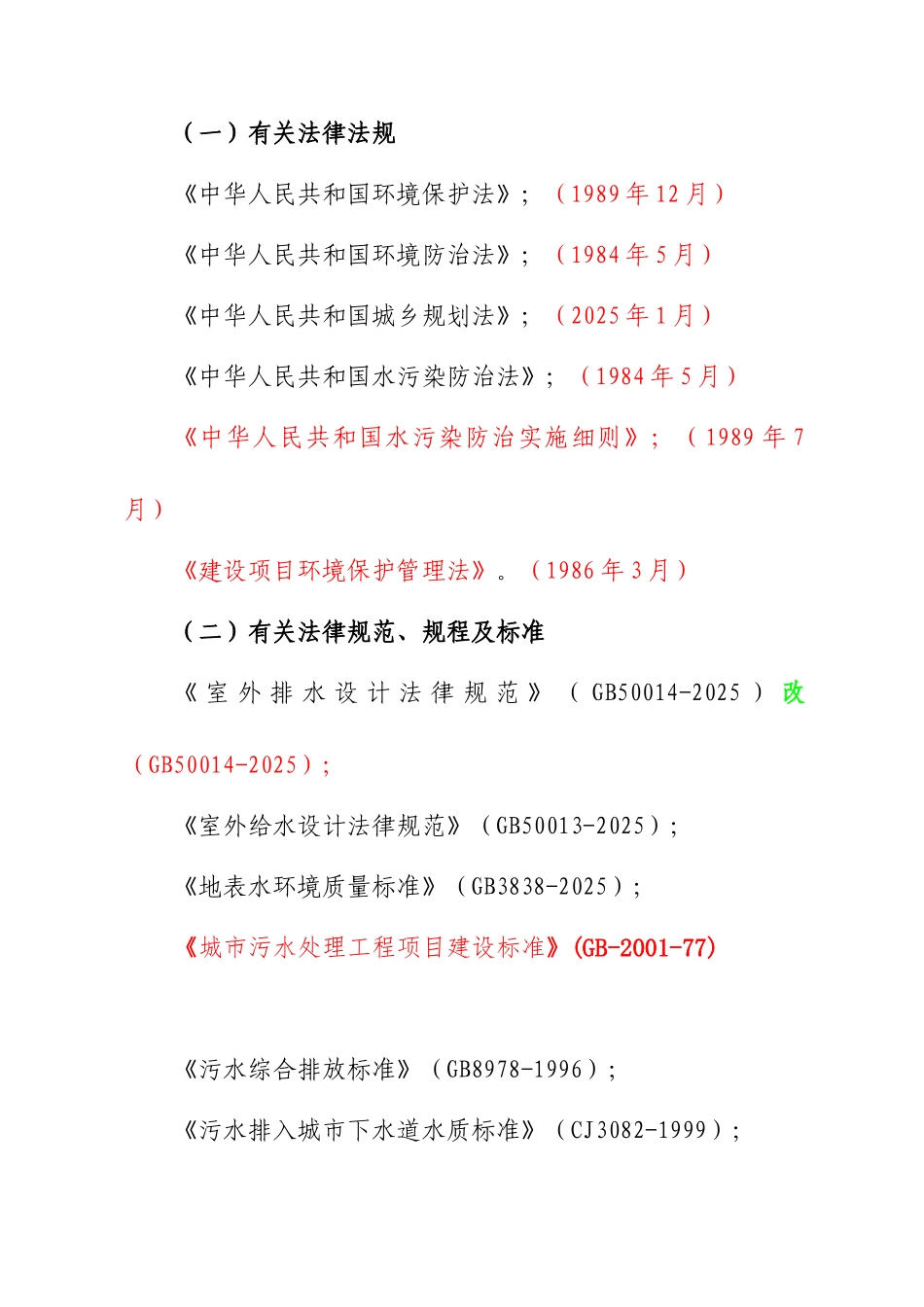 （一）有关法律法规

《中华人民共和国环境保护法》；（1989 年 12 月）

《中华人民共和国环境防治法》；（1984 年 5 月）

《中华人民共和国城乡规划法》；（2025 年 1 月）

《中华人民共和国水污染防治法》；（1984 年 5 月）

《中华人民共和国水污染防治实施细则》；（1989 年 7 月）

《建设项目环境保护管理法》。（1986 年 3 月）

（二）有关法律规范、规程及标准

《室外排水设计法律规范》（GB50014-2025）改（GB50014-2025）;

《室外给水设计法律规范》（GB50013-2025）；

《地表水环境质量标准》（GB3838-2025）；

《城市污水处理工程项目建设标准》(GB-2001-77)

《污水综合排放标准》（GB8978-1996）；

《污水排入城市下水道水质标准》（CJ3082-1999）；